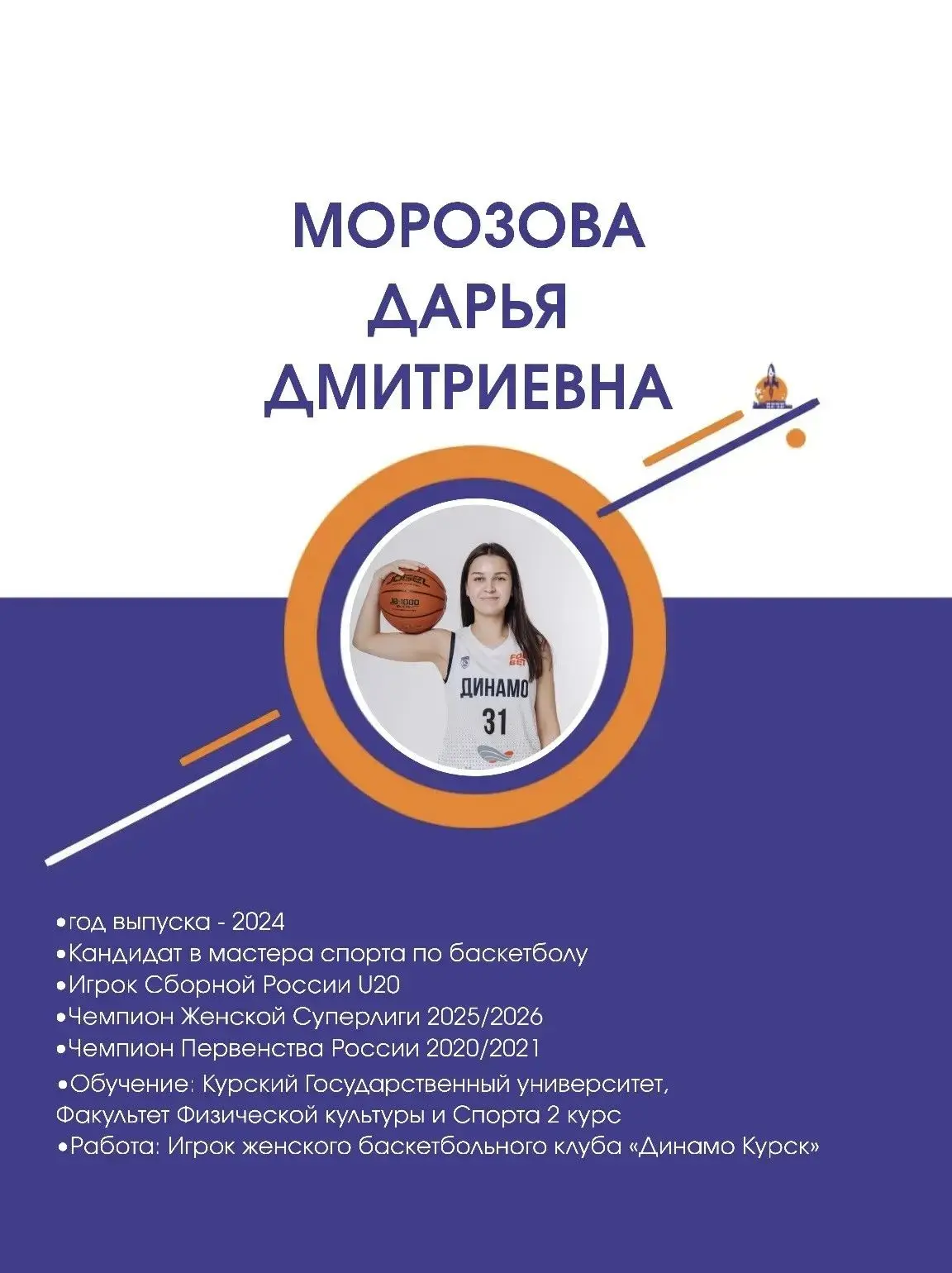 МОРОЗОВА
ДАРЬЯ
ДМИТРИЕВНА

JOGEL
JB-1000

FON
BET
ДИНАМО
31

•год выпуска - 2024
•Кандидат в мастера спорта по баскетболу
•Игрок Сборной России U20
•Чемпион Женской Суперлиги 2025/2026
•Чемпион Первенства России 2020/2021
•Обучение: Курский Государственный университет, Факультет Физической культуры и Спорта 2 курс
•Работа: Игрок женского баскетбольного клуба «Динамо Курск»